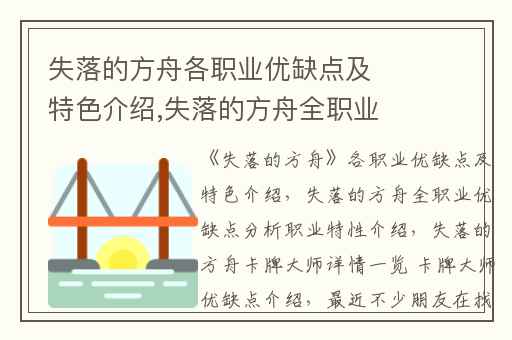 失落的方舟各职业优缺点及特色介绍,失落的方舟全职业

《失落的方舟》各职业优缺点及特色介绍，失落的方舟全职业优缺点分析职业特性介绍，失落的方舟卡牌大师详情一览 卡牌大师优缺点介绍，最近不少朋友在找